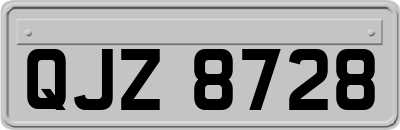 QJZ 8728